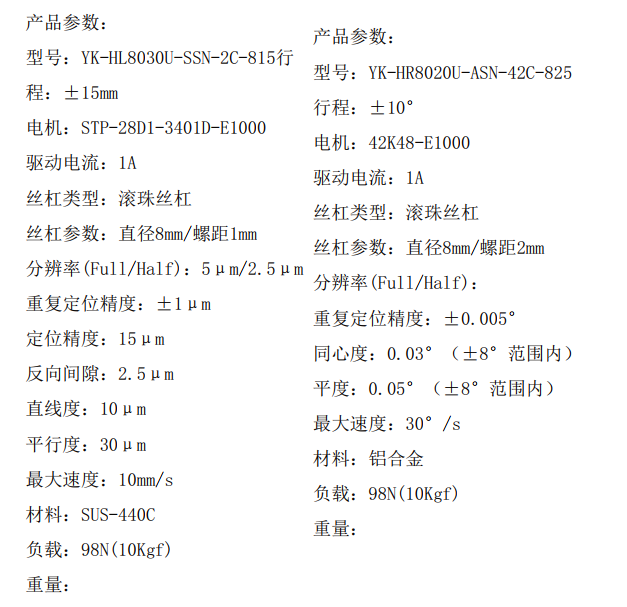 产品参数：

型号：YK-HL8030U-SSN-2C-815行程：±15mm

电机：STP-28D1-3401D-E1000

驱动电流：1A

丝杠类型：滚珠丝杠

丝杠参数：直径8mm/螺距1mm

分辨率(Full/Half)：5μm/2.5μm

重复定位精度：±1μm

定位精度：15μm

反向间隙：2.5μm

直线度：10μm

平行度：30μm

最大速度：10mm/s

材料：SUS-440C

负载：98N(10Kgf)

重量：

产品参数：

型号：YK-HR8020U-ASN-42C-825

行程：±10°

电机：42K48-E1000

驱动电流：1A

丝杠类型：滚珠丝杠

丝杠参数：直径8mm/螺距2mm

分辨率(Full/Half)：

重复定位精度：±0.005°

同心度：0.03°（±8°范围内）

平度：0.05°（±8°范围内）

最大速度：30°/s

材料：铝合金

负载：98N(10Kgf)

重量：